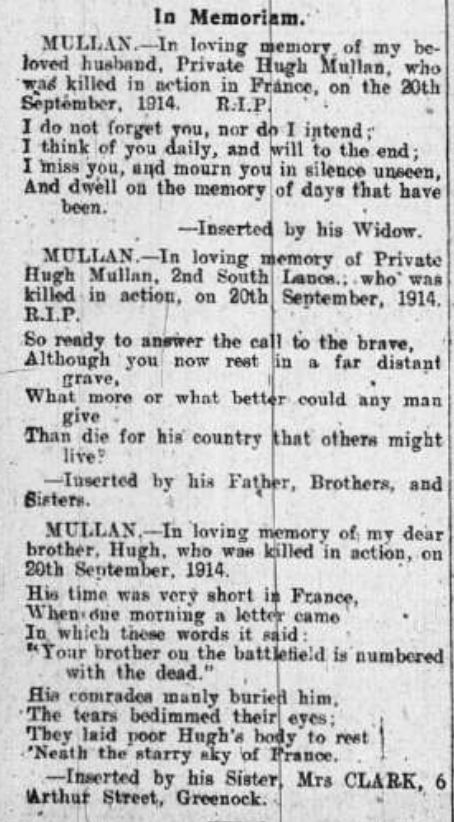 In Memoriam.

MULLAN.—In loving memory of my beloved husband, Private Hugh Mullan, who was killed in action in France, on the 20th September, 1914. R.I.P.

I do not forget you, nor do I intend;
I think of you daily, and will to the end;
I miss you, and mourn you in silence unseen,
And dwell on the memory of days that have been.

—Inserted by his Widow.

MULLAN.—In loving memory of Private Hugh Mullan, 2nd South Lancs., who was killed in action, on 20th September, 1914. R.I.P.

So ready to answer the call to the brave,
Although you now rest in a far distant grave,
What more or what better could any man give
Than die for his country that others might live?

—Inserted by his Father, Brothers, and Sisters.

MULLAN.—In loving memory of my dear brother, Hugh, who was killed in action, on 20th September, 1914.

His time was very short in France,
When one morning a letter came
In which these words it said:
"Your brother on the battlefield is numbered with the dead."

His comrades manly buried him,
The tears bedimmed their eyes;
They laid poor Hugh's body to rest
'Neath the starry sky of France.

—Inserted by his Sister, Mrs CLARK, 6 Arthur Street, Greenock.